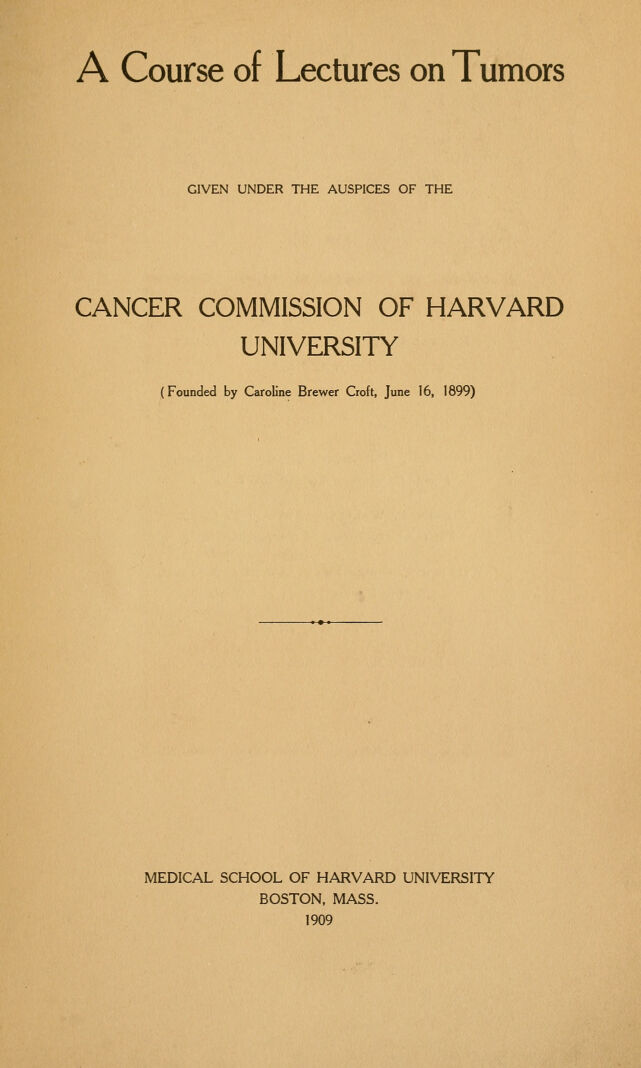 A Course of Lectures on Tumors

GIVEN UNDER THE AUSPICES OF THE

CANCER COMMISSION OF HARVARD UNIVERSITY

(Founded by Caroline Brewer Croft, June 16, 1899)

MEDICAL SCHOOL OF HARVARD UNIVERSITY
BOSTON, MASS.
1909